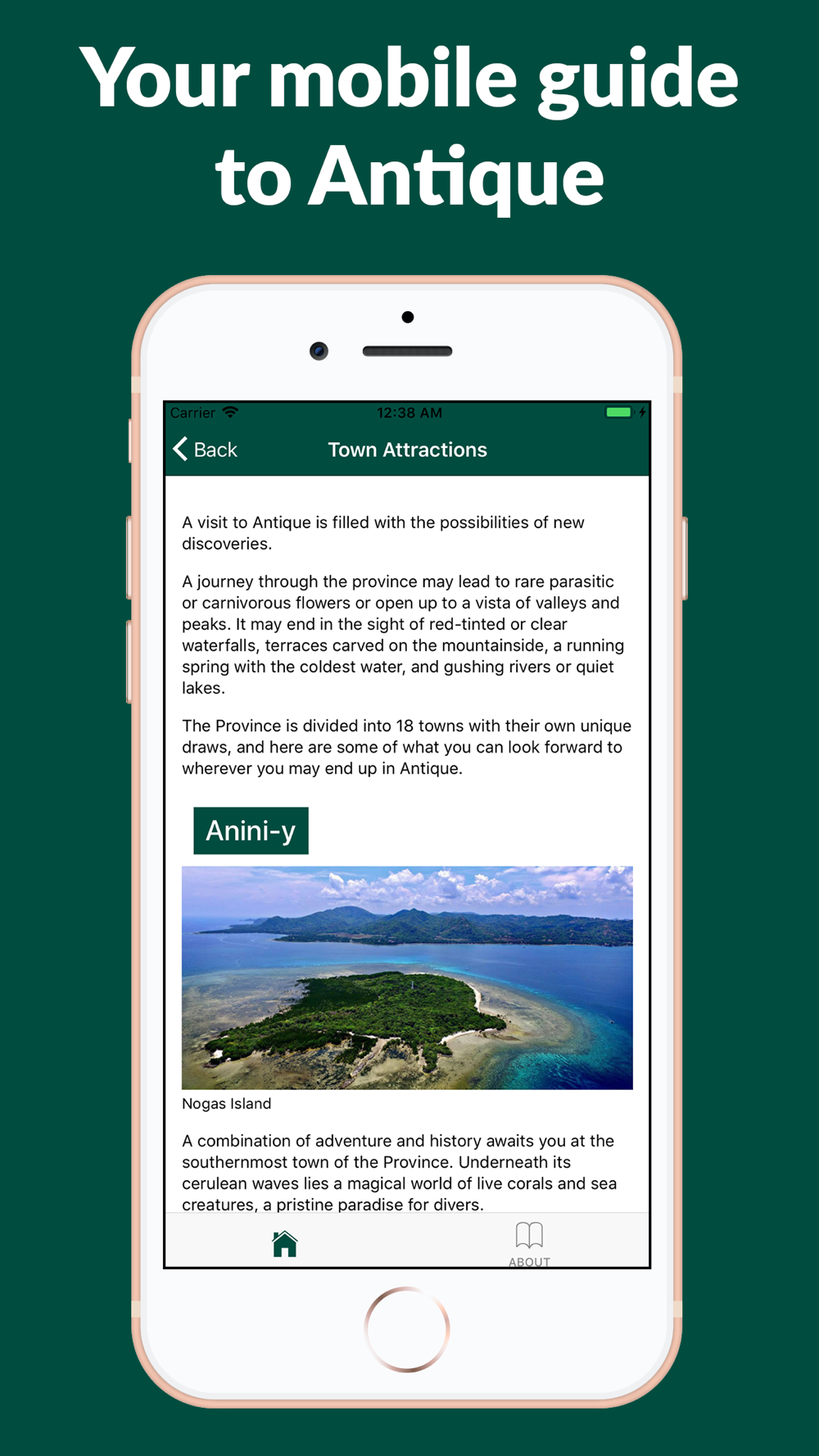 Your mobile guide to Antique

Carrier 12:38 AM

Back Town Attractions

A visit to Antique is filled with the possibilities of new discoveries.

A journey through the province may lead to rare parasitic or carnivorous flowers or open up to a vista of valleys and peaks. It may end in the sight of red-tinted or clear waterfalls, terraces carved on the mountainside, a running spring with the coldest water, and gushing rivers or quiet lakes.

The Province is divided into 18 towns with their own unique draws, and here are some of what you can look forward to wherever you may end up in Antique.

Anini-y

Nogas Island

A combination of adventure and history awaits you at the southernmost town of the Province. Underneath its cerulean waves lies a magical world of live corals and sea creatures, a pristine paradise for divers.

ABOUT